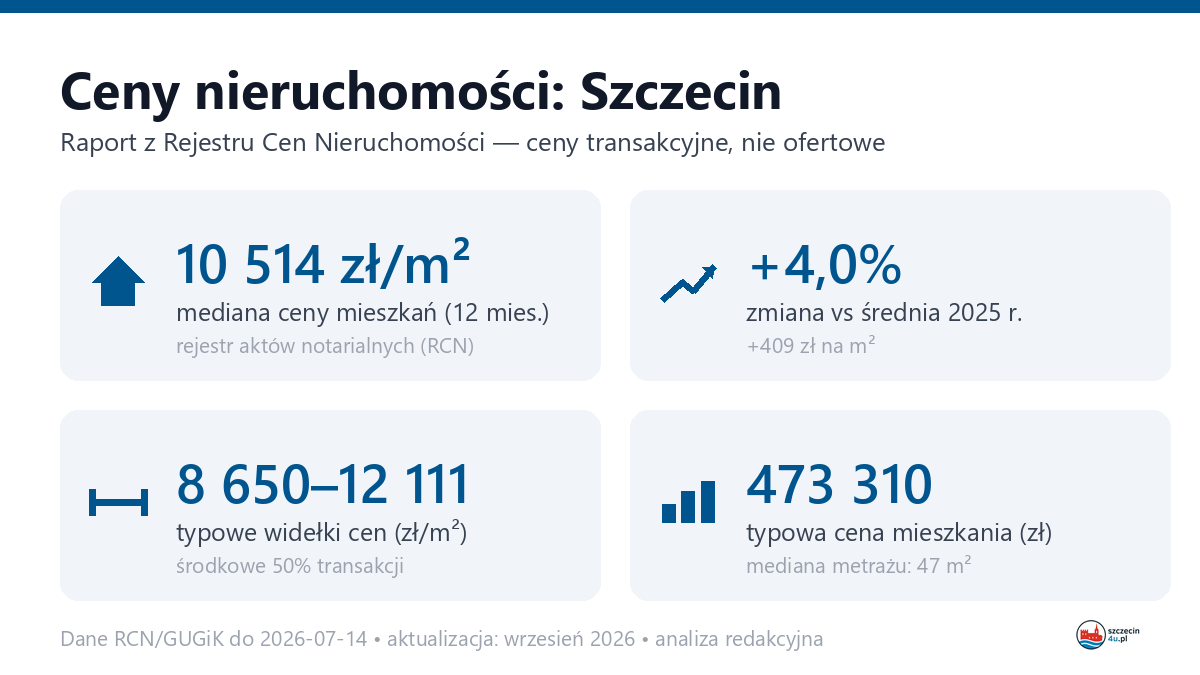 Ceny nieruchomości: Szczecin

Raport z Rejestru Cen Nieruchomości — ceny transakcyjne, nie ofertowe

10 514 zł/m²
mediana ceny mieszkań (12 mies.)
rejestr aktów notarialnych (RCN)

+4,0%
zmiana vs średnia 2025 r.
+409 zł na m²

8 650–12 111
typowe widełki cen (zł/m²)
środkowe 50% transakcji

473 310
typowa cena mieszkania (zł)
mediana metrażu: 47 m²

Dane RCN/GUGiK do 2026-07-14 • aktualizacja: wrzesień 2026 • analiza redakcyjna

szczecin 4u.pl